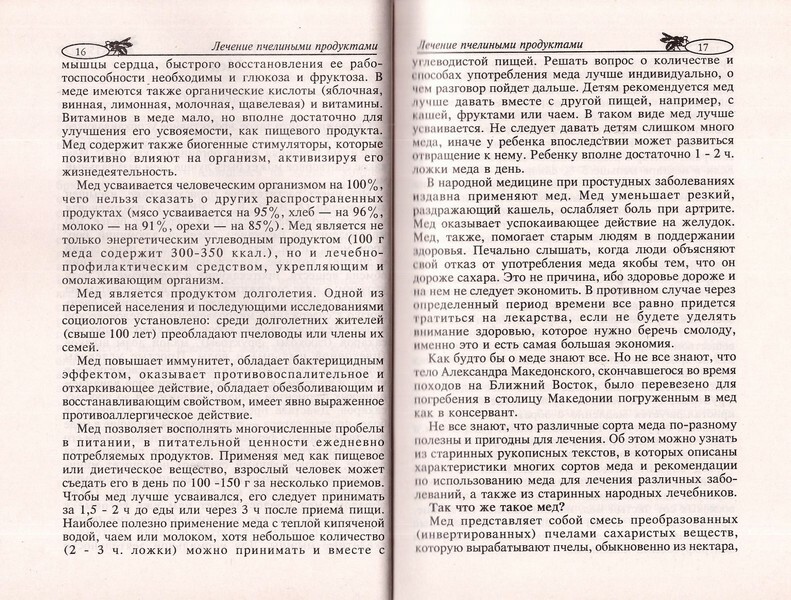 16 Лечение пчелиными продуктами

мышцы сердца, быстрого восстановления ее работоспособности необходимы и глюкоза и фруктоза. В меде имеются также органические кислоты (яблочная, винная, лимонная, молочная, щавелевая) и витамины. Витаминов в меде мало, но вполне достаточно для улучшения его усвояемости, как пищевого продукта. Мед содержит также биогенные стимуляторы, которые позитивно влияют на организм, активизируя его жизнедеятельность.

Мед усваивается человеческим организмом на 100%, чего нельзя сказать о других распространенных продуктах (мясо усваивается на 95%, хлеб — на 96%, молоко — на 91%, орехи — на 85%). Мед является не только энергетическим углеводным продуктом (100 г меда содержит 300-350 ккал.), но и лечебно-профилактическим средством, укрепляющим и омолаживающим организм.

Мед является продуктом долголетия. Одной из переписей населения и последующими исследованиями социологов установлено: среди долголетних жителей (свыше 100 лет) преобладают пчеловоды или члены их семей.

Мед повышает иммунитет, обладает бактерицидным эффектом, оказывает противовоспалительное и отхаркивающее действие, обладает обезболивающим и восстанавливающим свойством, имеет явно выраженное противоаллергическое действие.

Мед позволяет восполнять многочисленные пробелы в питании, в питательной ценности ежедневно потребляемых продуктов. Применяя мед как пищевое или диетическое вещество, взрослый человек может съедать его в день по 100 -150 г за несколько приемов. Чтобы мед лучше усваивался, его следует принимать за 1,5 - 2 ч до еды или через 3 ч после приема пищи. Наиболее полезно применение меда с теплой кипяченой водой, чаем или молоком, хотя небольшое количество (2 - 3 ч. ложки) можно принимать и вместе с

Лечение пчелиными продуктами 17

углеводистой пищей. Решать вопрос о количестве и способах употребления меда лучше индивидуально, о чем разговор пойдет дальше. Детям рекомендуется мед лучше давать вместе с другой пищей, например, с кашей, фруктами или чаем. В таком виде мед лучше усваивается. Не следует давать детям слишком много меда, иначе у ребенка впоследствии может развиться отвращение к нему. Ребенку вполне достаточно 1 - 2 ч. ложки меда в день.

В народной медицине при простудных заболеваниях издавна применяют мед. Мед уменьшает резкий, раздражающий кашель, ослабляет боль при артрите. Мед оказывает успокаивающее действие на желудок. Мед, также, помогает старым людям в поддержании здоровья. Печально слышать, когда люди объясняют свой отказ от употребления меда якобы тем, что он дороже сахара. Это не причина, ибо здоровье дороже и на нем не следует экономить. В противном случае через определенный период времени все равно придется тратиться на лекарства, если не будете уделять внимание здоровью, которое нужно беречь смолоду, именно это и есть самая большая экономия.

Как будто бы о меде знают все. Но не все знают, что тело Александра Македонского, скончавшегося во время походов на Ближний Восток, было перевезено для погребения в столицу Македонии погруженным в мед как в консервант.

Не все знают, что различные сорта меда по-разному полезны и пригодны для лечения. Об этом можно узнать из старинных рукописных текстов, в которых описаны характеристики многих сортов меда и рекомендации по использованию меда для лечения различных заболеваний, а также из старинных народных лечебников.

Так что же такое мед?

Мед представляет собой смесь преобразованных (инвертированных) пчелами сахаристых веществ, которую вырабатывают пчелы, обыкновенно из нектара,